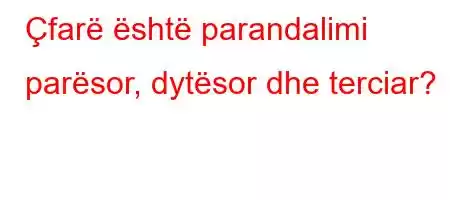 Çfarë është parandalimi parësor, dytësor dhe terciar?